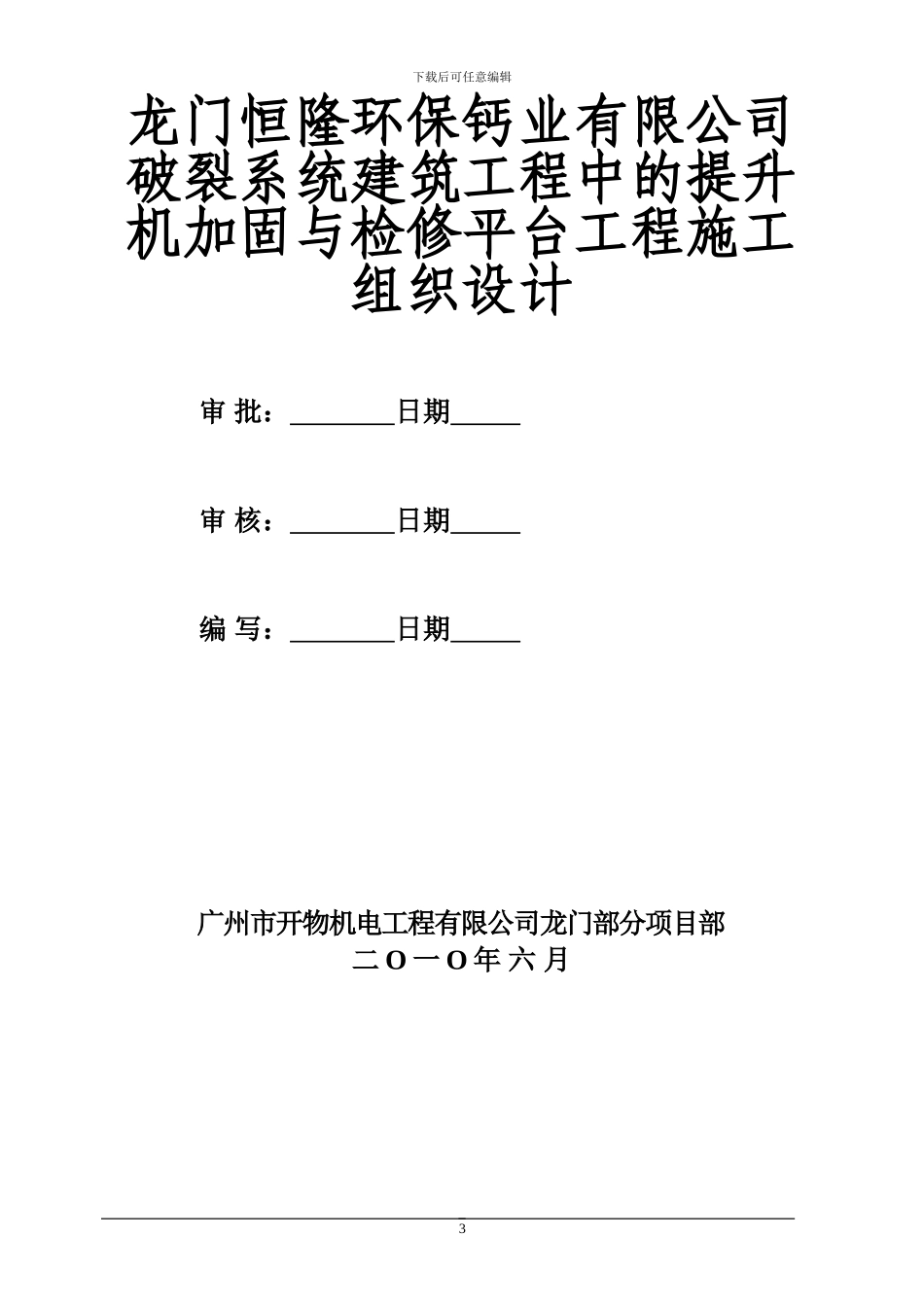 下载后可任意编辑

龙门恒隆环保钙业有限公司破裂系统建筑工程中的提升机加固与检修平台工程施工组织设计

审 批：________日期_____

审 核：________日期_____

编 写：________日期_____

广州市开物机电工程有限公司龙门部分项目部
二O一O年 六 月

3